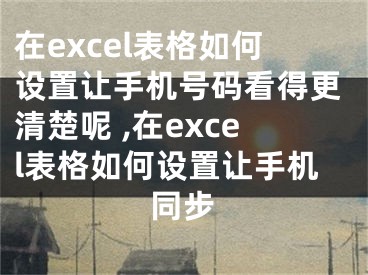 在excel表格如何设置让手机号码看得更清楚呢 ,在excel表格如何设置让手机同步